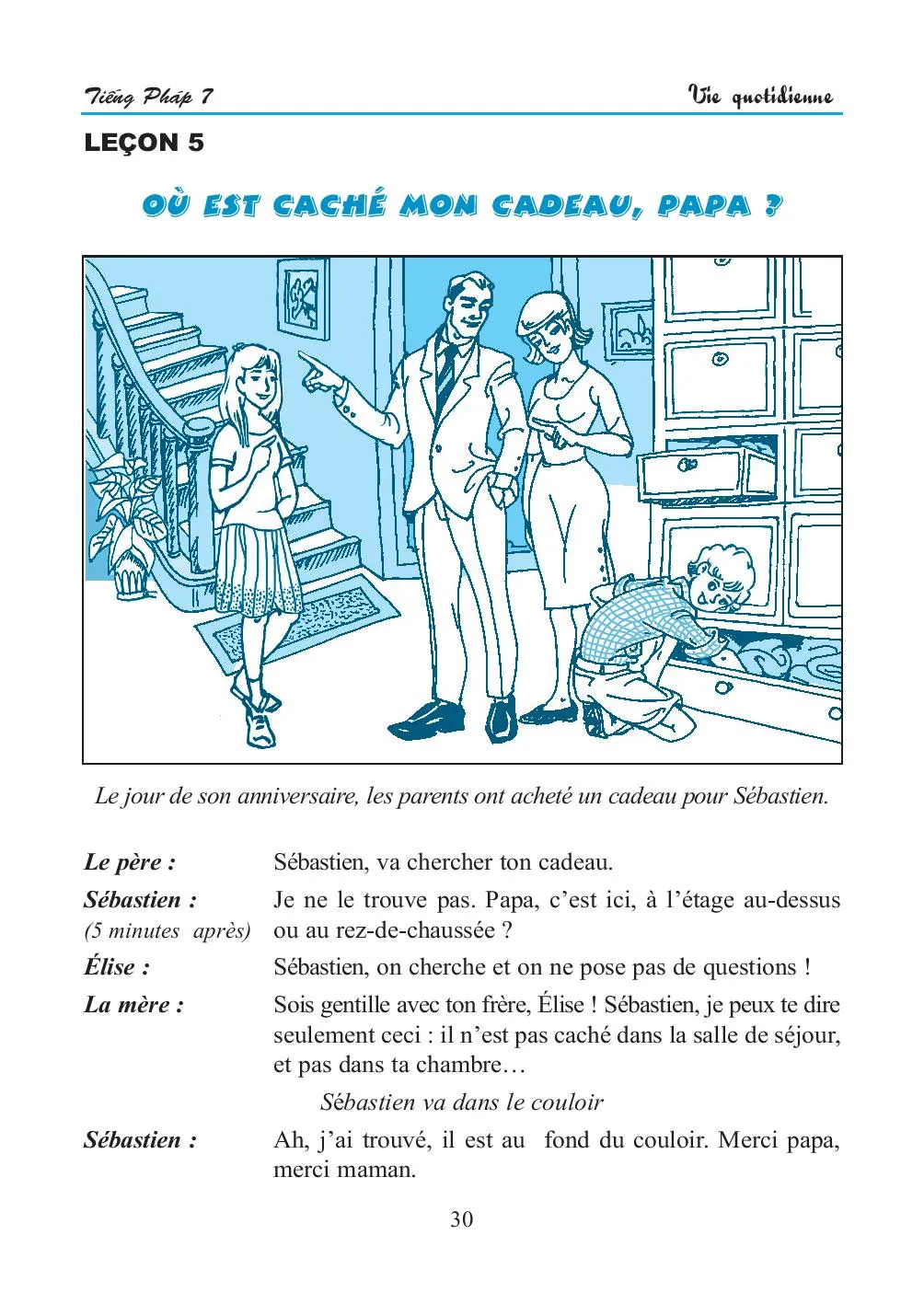 Tiếng Pháp 7

Vie quotidienne

LEÇON 5

OÙ EST CACHÉ MON CADEAU, PAPA ?

Le jour de son anniversaire, les parents ont acheté un cadeau pour Sébastien.

Le père : Sébastien, va chercher ton cadeau.

Sébastien : (5 minutes après) Je ne le trouve pas. Papa, c'est ici, à l'étage au-dessus ou au rez-de-chaussée ?

Élise : Sébastien, on cherche et on ne pose pas de questions !

La mère : Sois gentille avec ton frère, Élise ! Sébastien, je peux te dire seulement ceci : il n'est pas caché dans la salle de séjour, et pas dans ta chambre…

Sébastien va dans le couloir

Sébastien : Ah, j'ai trouvé, il est au fond du couloir. Merci papa, merci maman.

30